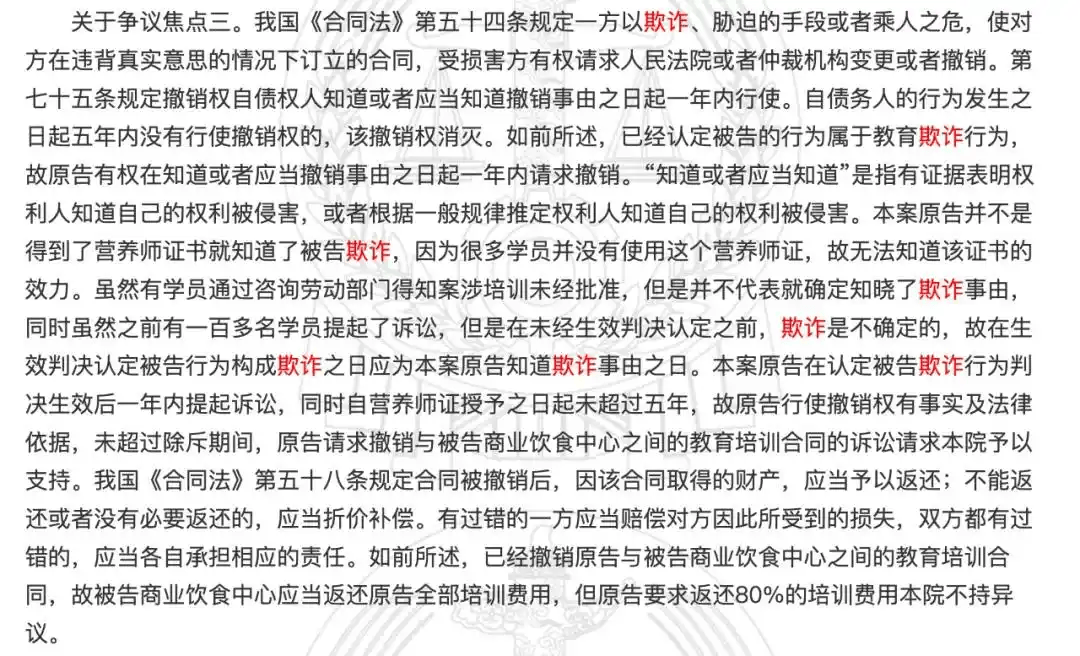 关于争议焦点三。我国《合同法》第五十四条规定一方以欺诈、胁迫的手段或者乘人之危，使对方在违背真实意思的情况下订立的合同，受损害方有权请求人民法院或者仲裁机构变更或者撤销。第七十五条规定撤销权自债权人知道或者应当知道撤销事由之日起一年内行使。自债务人的行为发生之日起五年内没有行使撤销权的，该撤销权消灭。如前所述，已经认定被告的行为属于教育欺诈行为，故原告有权在知道或者应当撤销事由之日起一年内请求撤销。“知道或者应当知道”是指有证据表明权利人知道自己的权利被侵害，或者根据一般规律推定权利人知道自己的权利被侵害。本案原告并不是得到了营养师证书就知道了被告欺诈，因为很多学员并没有使用这个营养师证，故无法知道该证书的效力。虽然有学员通过咨询劳动部门得知案涉培训未经批准，但是并不代表就确定知晓了欺诈事由，同时虽然之前有一百多名学员提起了诉讼，但是在未经生效判决认定之前，欺诈是不确定的，故在生效判决认定被告行为构成欺诈之日应为本案原告知道欺诈事由之日。本案原告在认定被告欺诈行为判决生效后一年内提起诉讼，同时自营养师证授予之日起未超过五年，故原告行使撤销权有事实及法律依据，未超过除斥期间，原告请求撤销与被告商业饮食中心之间的教育培训合同的诉讼请求本院予以支持。我国《合同法》第五十八条规定合同被撤销后，因该合同取得的财产，应当予以返还；不能返还或者没有必要返还的，应当折价补偿。有过错的一方应当赔偿对方因此所受到的损失，双方都有过错的，应当各自承担相应的责任。如前所述，已经撤销原告与被告商业饮食中心之间的教育培训合同，故被告商业饮食中心应当返还原告全部培训费用，但原告要求返还80%的培训费用本院不持异议。